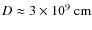 $D \approx 3 \times 10^9$ cm